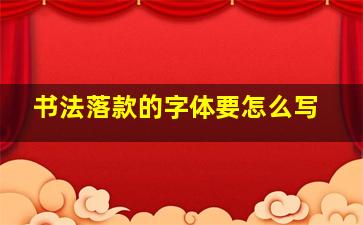 书法落款的字体要怎么写